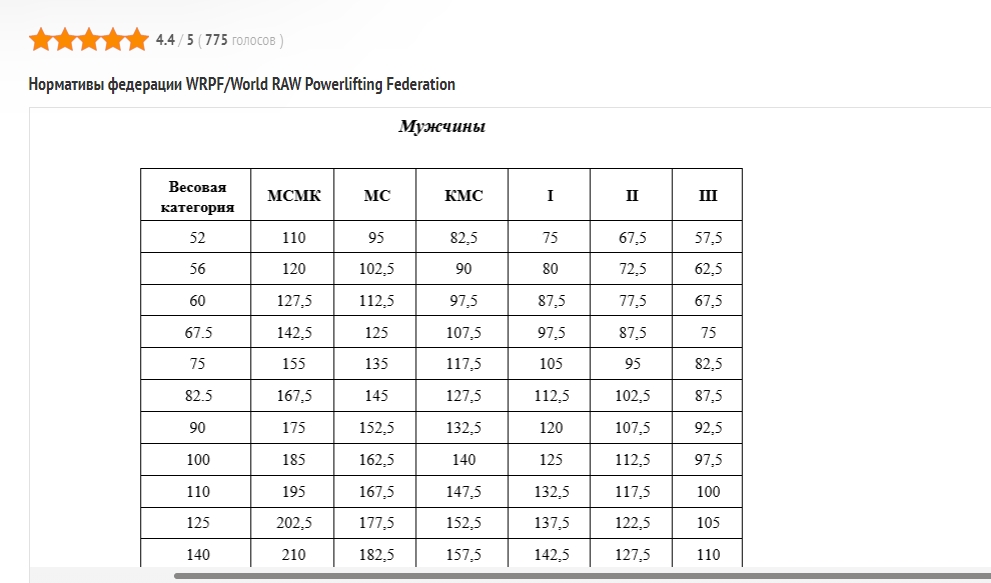 4.4 / 5 ( 775 голосов )

Нормативы федерации WRPF/World RAW Powerlifting Federation

Мужчины

| Весовая категория | МСМК | МС | КМС | I | II | III |
|---|---|---|---|---|---|---|
| 52 | 110 | 95 | 82,5 | 75 | 67,5 | 57,5 |
| 56 | 120 | 102,5 | 90 | 80 | 72,5 | 62,5 |
| 60 | 127,5 | 112,5 | 97,5 | 87,5 | 77,5 | 67,5 |
| 67.5 | 142,5 | 125 | 107,5 | 97,5 | 87,5 | 75 |
| 75 | 155 | 135 | 117,5 | 105 | 95 | 82,5 |
| 82.5 | 167,5 | 145 | 127,5 | 112,5 | 102,5 | 87,5 |
| 90 | 175 | 152,5 | 132,5 | 120 | 107,5 | 92,5 |
| 100 | 185 | 162,5 | 140 | 125 | 112,5 | 97,5 |
| 110 | 195 | 167,5 | 147,5 | 132,5 | 117,5 | 100 |
| 125 | 202,5 | 177,5 | 152,5 | 137,5 | 122,5 | 105 |
| 140 | 210 | 182,5 | 157,5 | 142,5 | 127,5 | 110 |